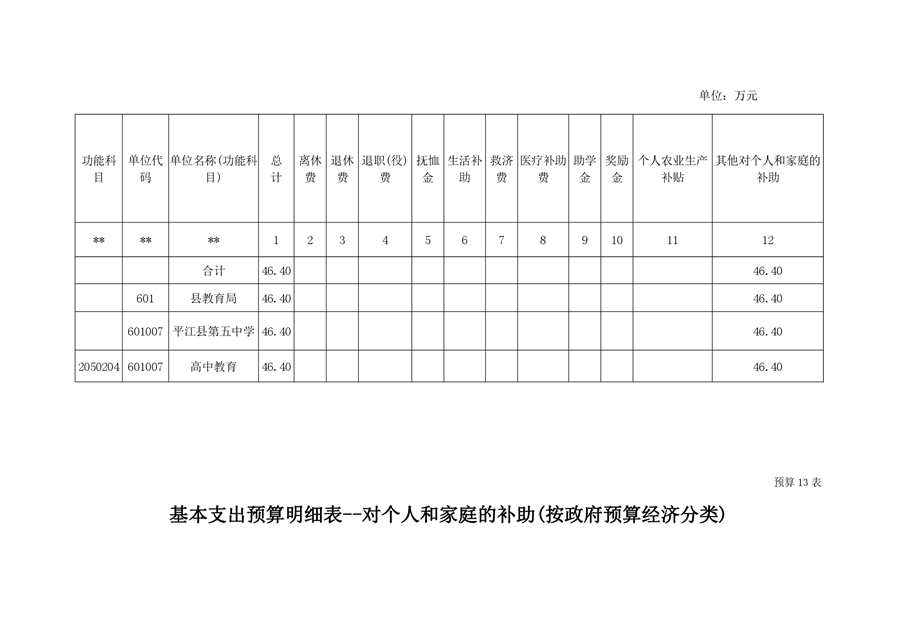 单位：万元

| 功能科目 | 单位代码 | 单位名称(功能科目) | 总计 | 离休费 | 退休费 | 退职(役)费 | 抚恤金 | 生活补助 | 救济费 | 医疗补助费 | 助学金 | 奖励金 | 个人农业生产补贴 | 其他对个人和家庭的补助 |
|---|---|---|---|---|---|---|---|---|---|---|---|---|---|---|
| ** | ** | ** | 1 | 2 | 3 | 4 | 5 | 6 | 7 | 8 | 9 | 10 | 11 | 12 |
| | | 合计 | 46.40 | | | | | | | | | | | 46.40 |
| | 601 | 县教育局 | 46.40 | | | | | | | | | | | 46.40 |
| | 601007 | 平江县第五中学 | 46.40 | | | | | | | | | | | 46.40 |
| 2050204 | 601007 | 高中教育 | 46.40 | | | | | | | | | | | 46.40 |

预算 13 表

基本支出预算明细表--对个人和家庭的补助(按政府预算经济分类)